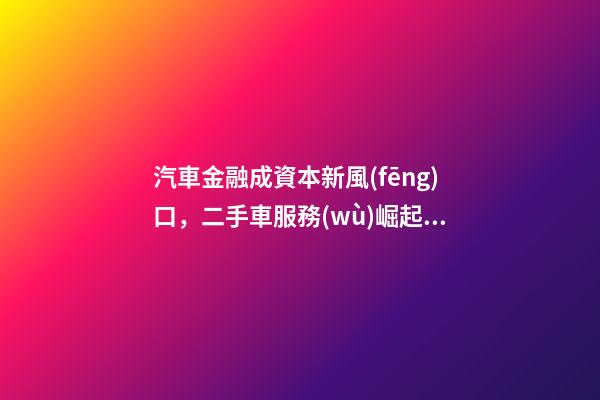 汽車金融成資本新風(fēng)口，二手車服務(wù)崛起...